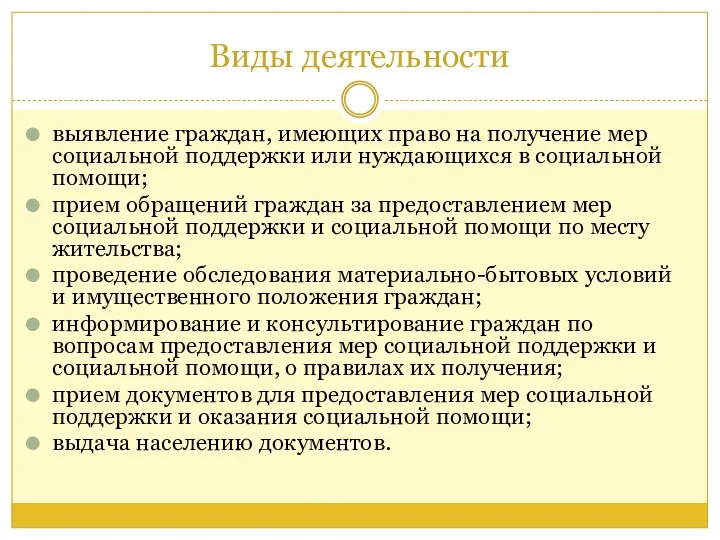 Виды деятельности

выявление граждан, имеющих право на получение мер социальной поддержки или нуждающихся в социальной помощи;

прием обращений граждан за предоставлением мер социальной поддержки и социальной помощи по месту жительства;

проведение обследования материально-бытовых условий и имущественного положения граждан;

информирование и консультирование граждан по вопросам предоставления мер социальной поддержки и социальной помощи, о правилах их получения;

прием документов для предоставления мер социальной поддержки и оказания социальной помощи;

выдача населению документов.